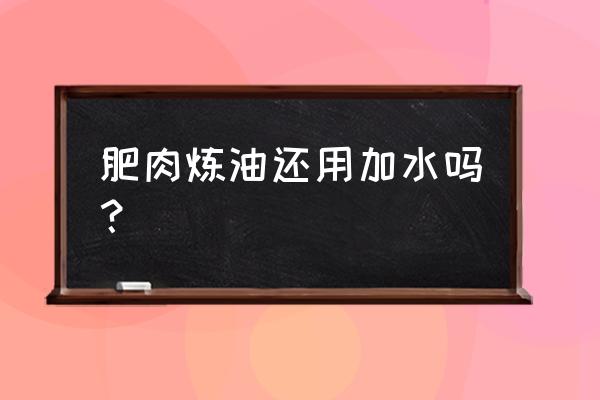 肥肉炼油还用加水吗？